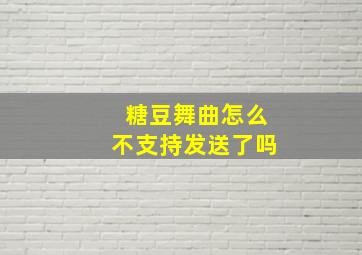 糖豆舞曲怎么
不支持发送了吗